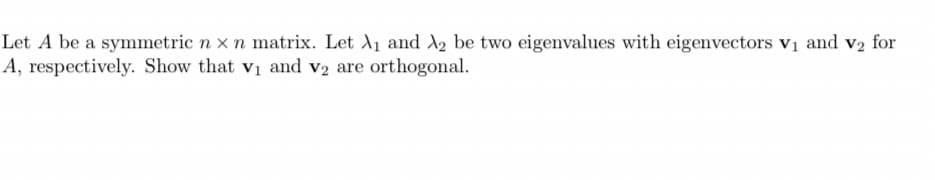 Let $A$ be a symmetric $n \times n$ matrix. Let $\lambda_1$ and $\lambda_2$ be two eigenvalues with eigenvectors $\mathbf{v}_1$ and $\mathbf{v}_2$ for $A$, respectively. Show that $\mathbf{v}_1$ and $\mathbf{v}_2$ are orthogonal.